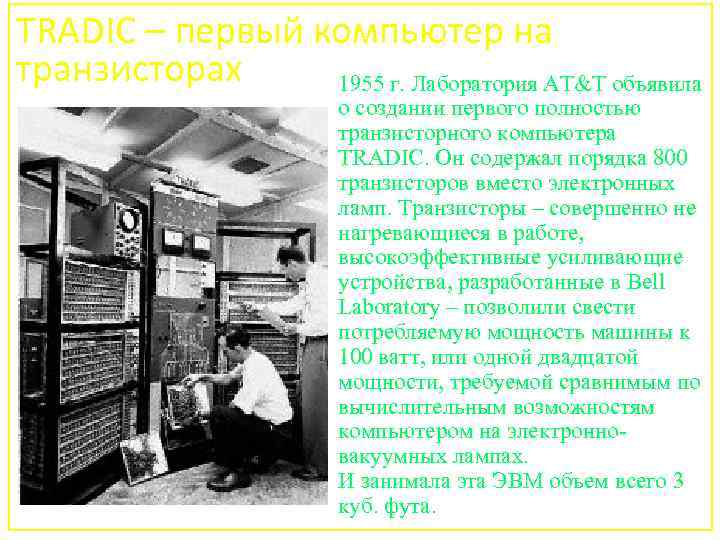 TRADIC – первый компьютер на транзисторах

1955 г. Лаборатория AT&T объявила о создании первого полностью транзисторного компьютера TRADIC. Он содержал порядка 800 транзисторов вместо электронных ламп. Транзисторы – совершенно не нагревающиеся в работе, высокоэффективные усиливающие устройства, разработанные в Bell Laboratory – позволили свести потребляемую мощность машины к 100 ватт, или одной двадцатой мощности, требуемой сравнимым по вычислительным возможностям компьютером на электронно-вакуумных лампах.
И занимала эта ЭВМ объем всего 3 куб. фута.